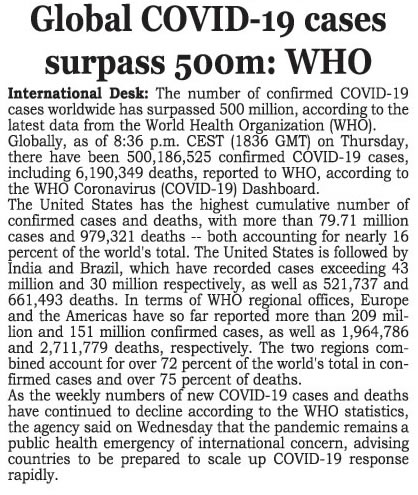 Global COVID-19 cases surpass 500m: WHO

International Desk: The number of confirmed COVID-19 cases worldwide has surpassed 500 million, according to the latest data from the World Health Organization (WHO).
Globally, as of 8:36 p.m. CEST (1836 GMT) on Thursday, there have been 500,186,525 confirmed COVID-19 cases, including 6,190,349 deaths, reported to WHO, according to the WHO Coronavirus (COVID-19) Dashboard.
The United States has the highest cumulative number of confirmed cases and deaths, with more than 79.71 million cases and 979,321 deaths -- both accounting for nearly 16 percent of the world's total. The United States is followed by India and Brazil, which have recorded cases exceeding 43 million and 30 million respectively, as well as 521,737 and 661,493 deaths. In terms of WHO regional offices, Europe and the Americas have so far reported more than 209 million and 151 million confirmed cases, as well as 1,964,786 and 2,711,779 deaths, respectively. The two regions combined account for over 72 percent of the world's total in confirmed cases and over 75 percent of deaths.
As the weekly numbers of new COVID-19 cases and deaths have continued to decline according to the WHO statistics, the agency said on Wednesday that the pandemic remains a public health emergency of international concern, advising countries to be prepared to scale up COVID-19 response rapidly.